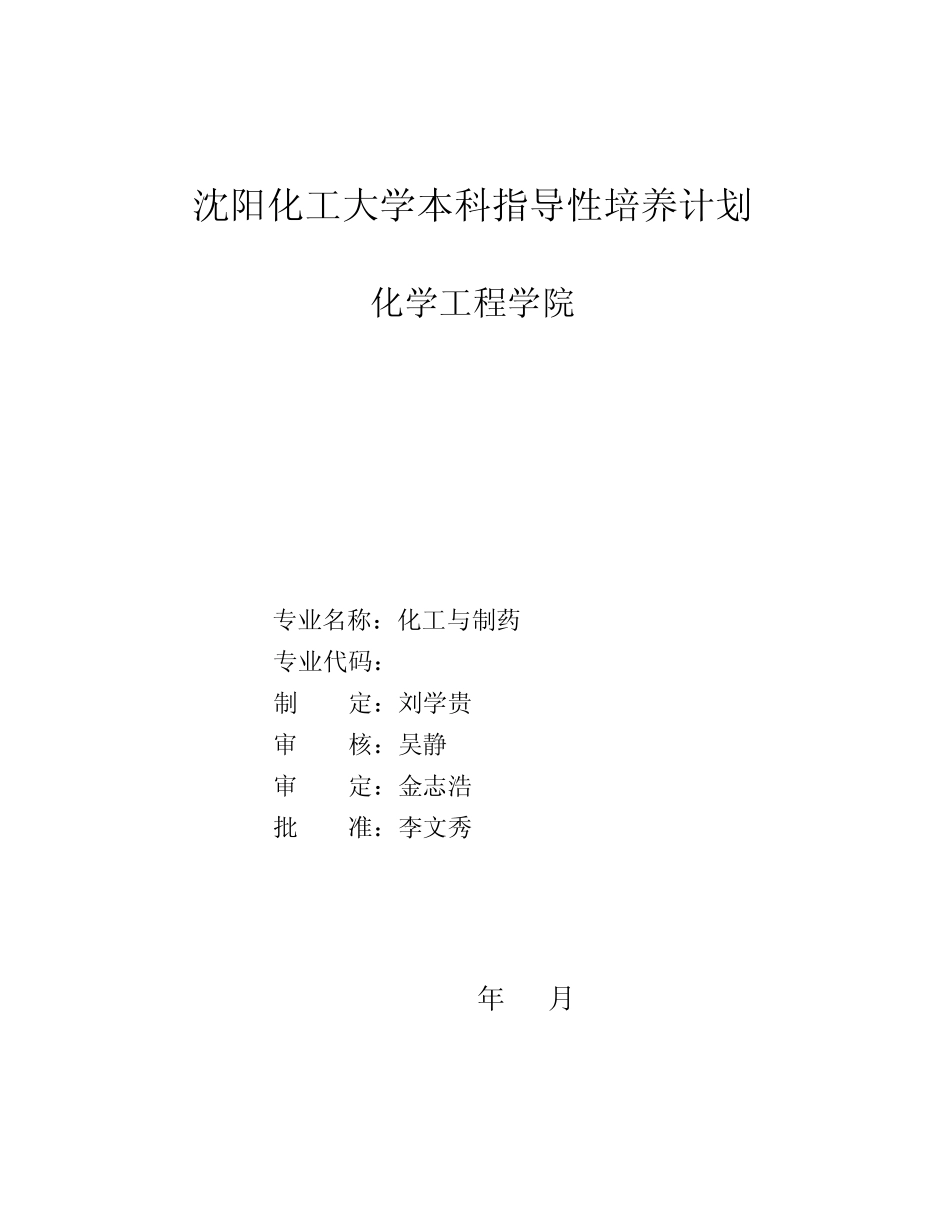 沈阳化工大学本科指导性培养计划

化学工程学院

专业名称：化工与制药
专业代码：
制　　定：刘学贵
审　　核：吴静
审　　定：金志浩
批　　准：李文秀

年　　月